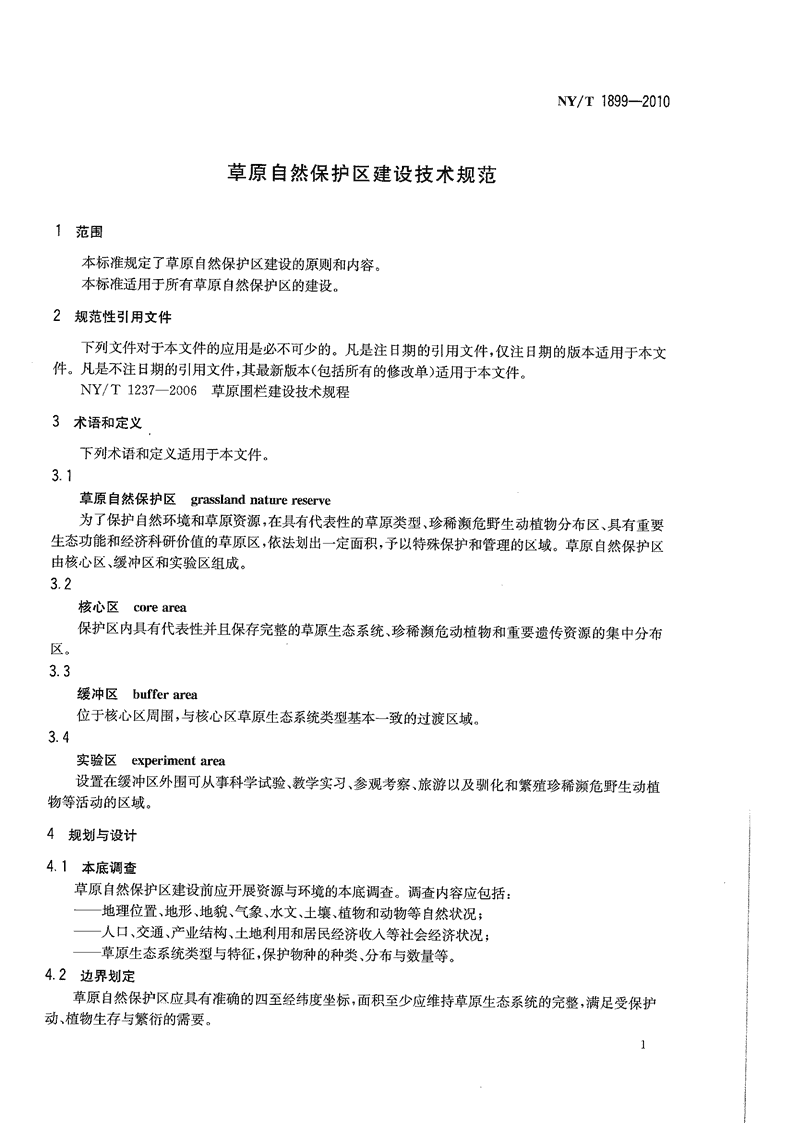 NY/T 1899—2010

草原自然保护区建设技术规范

1 范围

本标准规定了草原自然保护区建设的原则和内容。
本标准适用于所有草原自然保护区的建设。

2 规范性引用文件

下列文件对于本文件的应用是必不可少的。凡是注日期的引用文件，仅注日期的版本适用于本文件。凡是不注日期的引用文件，其最新版本(包括所有的修改单)适用于本文件。
NY/T 1237—2006 草原围栏建设技术规程

3 术语和定义

下列术语和定义适用于本文件。

3.1
草原自然保护区 grassland nature reserve
为了保护自然环境和草原资源，在具有代表性的草原类型、珍稀濒危野生动植物分布区、具有重要生态功能和经济科研价值的草原区，依法划出一定面积，予以特殊保护和管理的区域。草原自然保护区由核心区、缓冲区和实验区组成。

3.2
核心区 core area
保护区内具有代表性并且保存完整的草原生态系统、珍稀濒危动植物和重要遗传资源的集中分布区。

3.3
缓冲区 buffer area
位于核心区周围，与核心区草原生态系统类型基本一致的过渡区域。

3.4
实验区 experiment area
设置在缓冲区外围可从事科学试验、教学实习、参观考察、旅游以及驯化和繁殖珍稀濒危野生动植物等活动的区域。

4 规划与设计

4.1 本底调查
草原自然保护区建设前应开展资源与环境的本底调查。调查内容应包括：
——地理位置、地形、地貌、气象、水文、土壤、植物和动物等自然状况；
——人口、交通、产业结构、土地利用和居民经济收入等社会经济状况；
——草原生态系统类型与特征，保护物种的种类、分布与数量等。

4.2 边界划定
草原自然保护区应具有准确的四至经纬度坐标，面积至少应维持草原生态系统的完整，满足受保护动、植物生存与繁衍的需要。

1